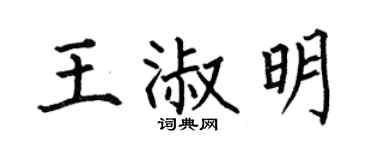 王淑明

词典网